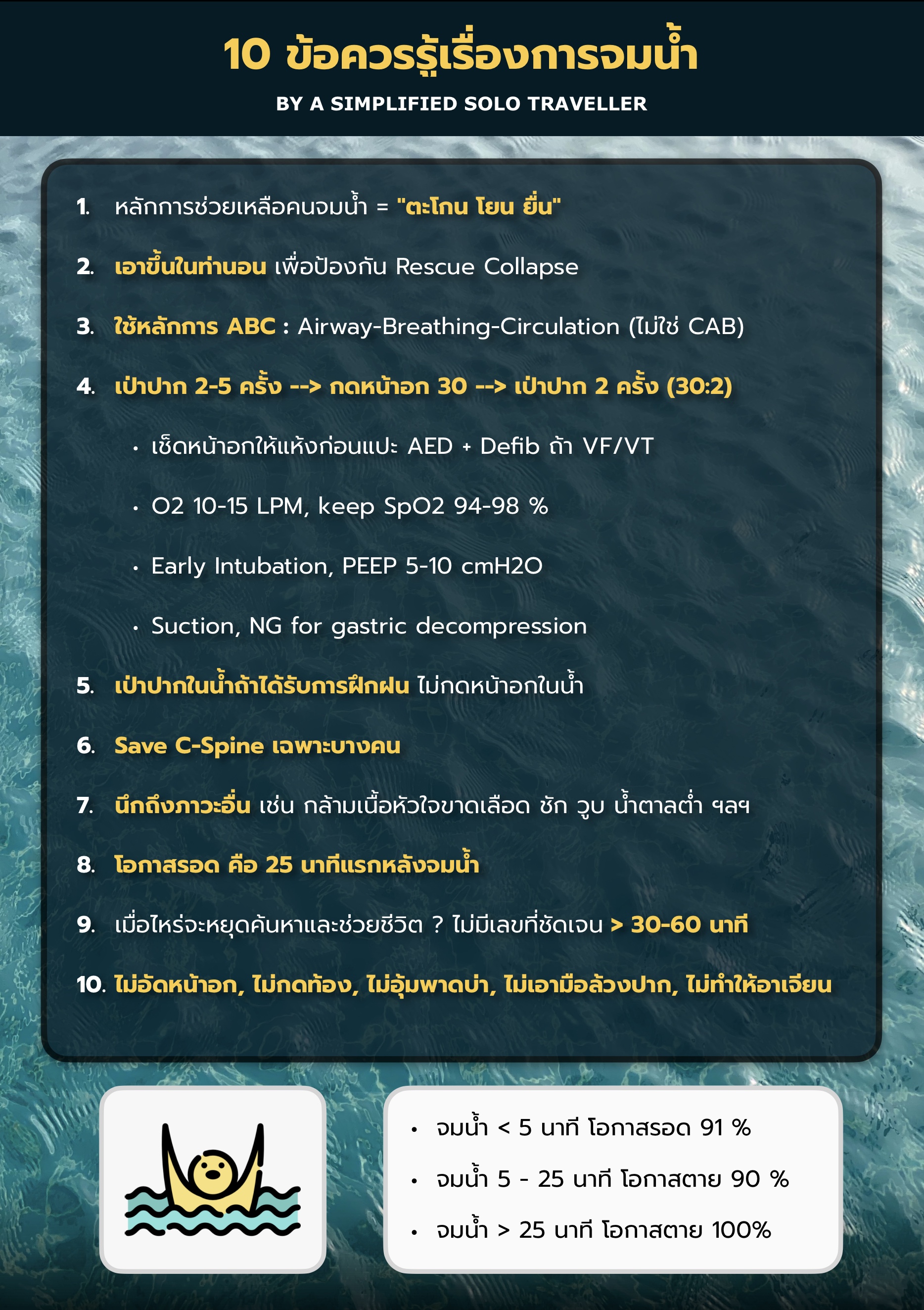 10 ข้อควรรู้เรื่องการจมน้ำ

BY A SIMPLIFIED SOLO TRAVELLER

1. หลักการช่วยเหลือคนจมน้ำ = "ตะโกน โยน ยื่น"

2. เอาขึ้นในท่านอน เพื่อป้องกัน Rescue Collapse

3. ใช้หลักการ ABC : Airway-Breathing-Circulation (ไม่ใช่ CAB)

4. เป่าปาก 2-5 ครั้ง --> กดหน้าอก 30 --> เป่าปาก 2 ครั้ง (30:2)

• เช็ดหน้าอกให้แห้งก่อนแปะ AED + Defib ถ้า VF/VT

• O2 10-15 LPM, keep SpO2 94-98 %

• Early Intubation, PEEP 5-10 cmH2O

• Suction, NG for gastric decompression

5. เป่าปากในน้ำถ้าได้รับการฝึกฝน ไม่กดหน้าอกในน้ำ

6. Save C-Spine เฉพาะบางคน

7. นึกถึงภาวะอื่น เช่น กล้ามเนื้อหัวใจขาดเลือด ชัก วูบ น้ำตาลต่ำ ฯลฯ

8. โอกาสรอด คือ 25 นาทีแรกหลังจมน้ำ

9. เมื่อไหร่จะหยุดค้นหาและช่วยชีวิต ? ไม่มีเลขที่ชัดเจน > 30-60 นาที

10. ไม่อัดหน้าอก, ไม่กดท้อง, ไม่อุ้มพาดบ่า, ไม่เอามือล้วงปาก, ไม่ทำให้อาเจียน

• จมน้ำ < 5 นาที โอกาสรอด 91 %

• จมน้ำ 5 - 25 นาที โอกาสตาย 90 %

• จมน้ำ > 25 นาที โอกาสตาย 100%